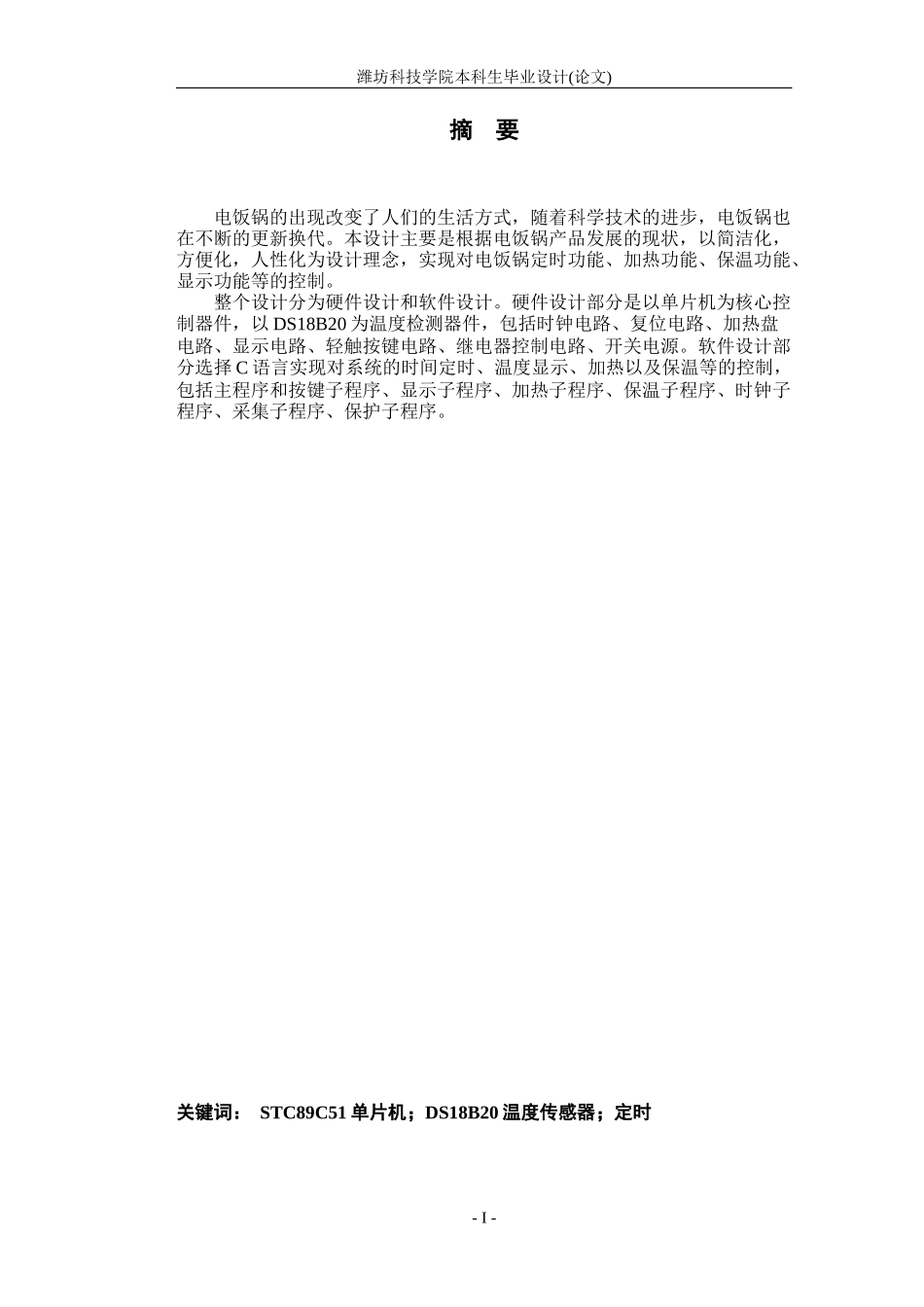 潍坊科技学院本科生毕业设计(论文)

摘　要

电饭锅的出现改变了人们的生活方式，随着科学技术的进步，电饭锅也在不断的更新换代。本设计主要是根据电饭锅产品发展的现状，以简洁化，方便化，人性化为设计理念，实现对电饭锅定时功能、加热功能、保温功能、显示功能等的控制。

整个设计分为硬件设计和软件设计。硬件设计部分是以单片机为核心控制器件，以 DS18B20 为温度检测器件，包括时钟电路、复位电路、加热盘电路、显示电路、轻触按键电路、继电器控制电路、开关电源。软件设计部分选择 C 语言实现对系统的时间定时、温度显示、加热以及保温等的控制，包括主程序和按键子程序、显示子程序、加热子程序、保温子程序、时钟子程序、采集子程序、保护子程序。

关键词： STC89C51 单片机；DS18B20 温度传感器；定时

- I -